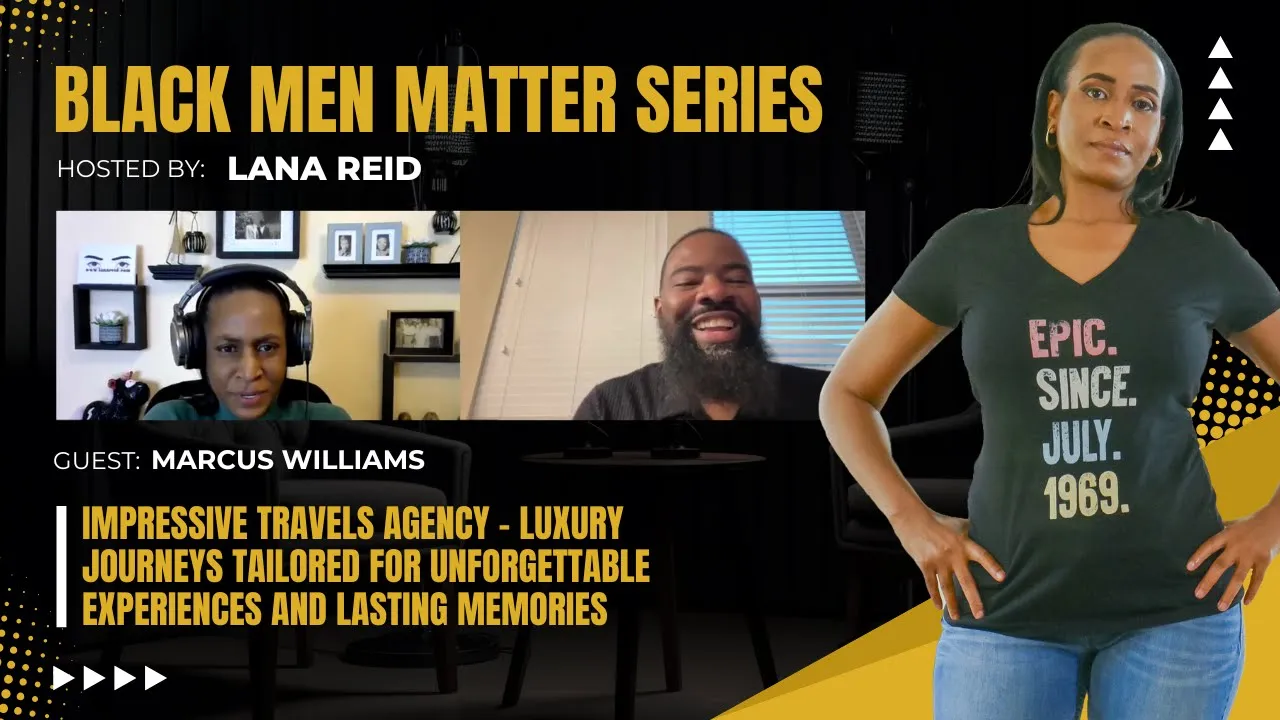 BLACK MEN MATTER SERIES

HOSTED BY: LANA REID

GUEST: MARCUS WILLIAMS

IMPRESSIVE TRAVELS AGENCY - LUXURY JOURNEYS TAILORED FOR UNFORGETTABLE EXPERIENCES AND LASTING MEMORIES

EPIC. SINCE. JULY. 1969.